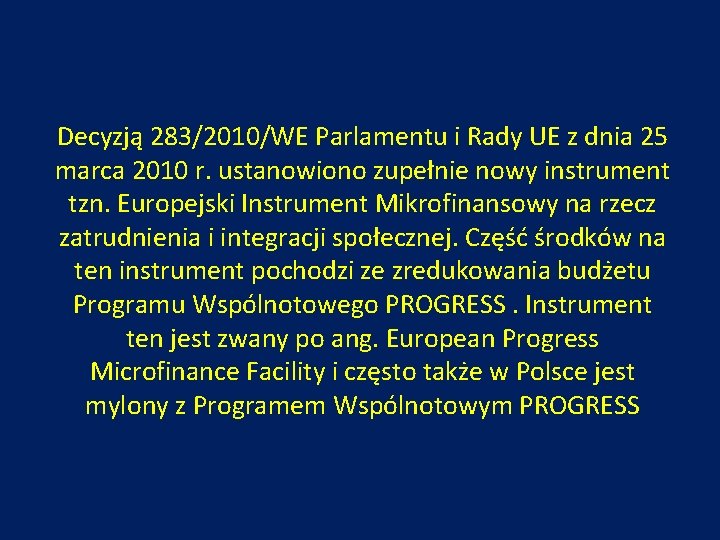 Decyzją 283/2010/WE Parlamentu i Rady UE z dnia 25 marca 2010 r. ustanowiono zupełnie nowy instrument tzn. Europejski Instrument Mikrofinansowy na rzecz zatrudnienia i integracji społecznej. Część środków na ten instrument pochodzi ze zredukowania budżetu Programu Wspólnotowego PROGRESS . Instrument ten jest zwany po ang. European Progress Microfinance Facility i często także w Polsce jest mylony z Programem Wspólnotowym PROGRESS